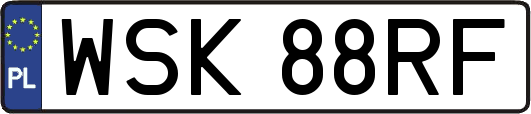 PL
WSK 88RF